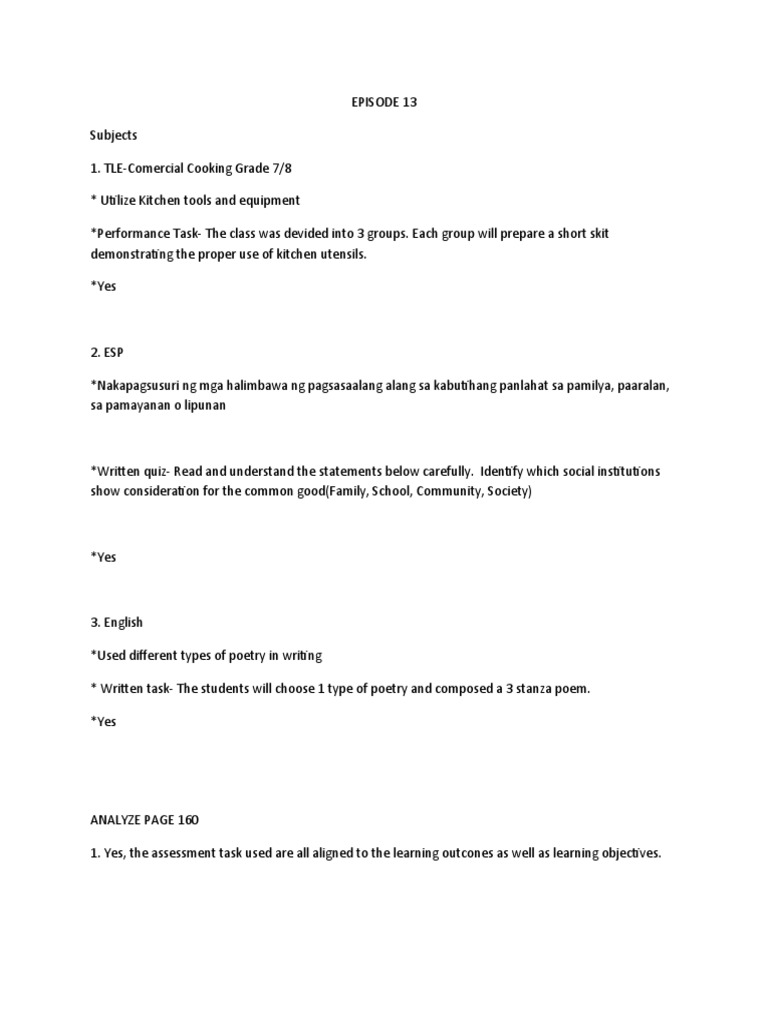 EPISODE 13

Subjects

1. TLE-Comercial Cooking Grade 7/8

* Utilize Kitchen tools and equipment

*Performance Task- The class was devided into 3 groups. Each group will prepare a short skit demonstrating the proper use of kitchen utensils.

*Yes

2. ESP

*Nakapagsusuri ng mga halimbawa ng pagsasaalang alang sa kabutihang panlahat sa pamilya, paaralan, sa pamayanan o lipunan

*Written quiz- Read and understand the statements below carefully. Identify which social institutions show consideration for the common good(Family, School, Community, Society)

*Yes

3. English

*Used different types of poetry in writing

* Written task- The students will choose 1 type of poetry and composed a 3 stanza poem.

*Yes

ANALYZE PAGE 160

1. Yes, the assessment task used are all aligned to the learning outcones as well as learning objectives.